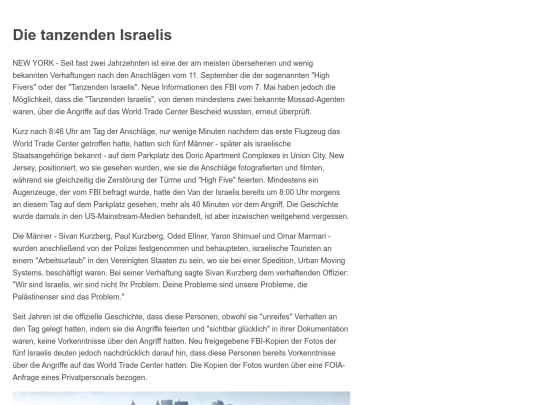 Die tanzenden Israelis

NEW YORK - Seit fast zwei Jahrzehnten ist eine der am meisten übersehenen und wenig bekannten Verhaftungen nach den Anschlägen vom 11. September die der sogenannten "High Fivers" oder der "Tanzenden Israelis". Neue Informationen des FBI vom 7. Mai haben jedoch die Möglichkeit, dass die "Tanzenden Israelis", von denen mindestens zwei bekannte Mossad-Agenten waren, über die Angriffe auf das World Trade Center Bescheid wussten, erneut überprüft.

Kurz nach 8:46 Uhr am Tag der Anschläge, nur wenige Minuten nachdem das erste Flugzeug das World Trade Center getroffen hatte, hatten sich fünf Männer - später als israelische Staatsangehörige bekannt - auf dem Parkplatz des Doric Apartment Complexes in Union City, New Jersey, positioniert, wo sie gesehen wurden, wie sie die Anschläge fotografierten und filmten, während sie gleichzeitig die Zerstörung der Türme und "High Five" feierten. Mindestens ein Augenzeuge, der vom FBI befragt wurde, hatte den Van der Israelis bereits um 8:00 Uhr morgens an diesem Tag auf dem Parkplatz gesehen, mehr als 40 Minuten vor dem Angriff. Die Geschichte wurde damals in den US-Mainstream-Medien behandelt, ist aber inzwischen weitgehend vergessen.

Die Männer - Sivan Kurzberg, Paul Kurzberg, Oded Ellner, Yaron Shimuel und Omar Marmari - wurden anschließend von der Polizei festgenommen und behaupteten, israelische Touristen an einem "Arbeitsurlaub" in den Vereinigten Staaten zu sein, wo sie bei einer Spedition, Urban Moving Systems, beschäftigt waren. Bei seiner Verhaftung sagte Sivan Kurzberg dem verhaftenden Offizier: "Wir sind Israelis, wir sind nicht Ihr Problem. Deine Probleme sind unsere Probleme, die Palästinenser sind das Problem."

Seit Jahren ist die offizielle Geschichte, dass diese Personen, obwohl sie "unreifes" Verhalten an den Tag gelegt hatten, indem sie die Angriffe feierten und "sichtbar glücklich" in ihrer Dokumentation waren, keine Vorkenntnisse über den Angriff hatten. Neu freigegebene FBI-Kopien der Fotos der fünf Israelis deuten jedoch nachdrücklich darauf hin, dass diese Personen bereits Vorkenntnisse über die Angriffe auf das World Trade Center hatten. Die Kopien der Fotos wurden über eine FOIA-Anfrage eines Privatpersonals bezogen.